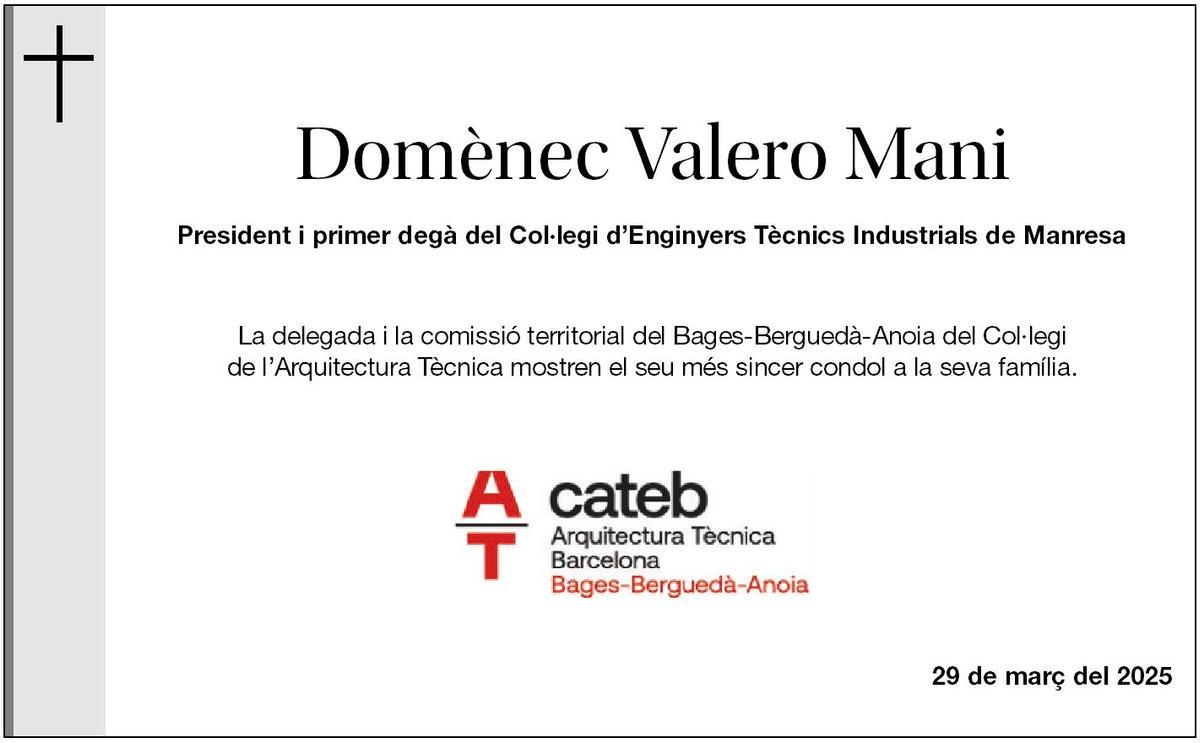 Domènec Valero Mani

President i primer degà del Col·legi d'Enginyers Tècnics Industrials de Manresa

La delegada i la comissió territorial del Bages-Berguedà-Anoia del Col·legi de l'Arquitectura Tècnica mostren el seu més sincer condol a la seva família.

AT cateb
Arquitectura Tècnica
Barcelona
Bages-Berguedà-Anoia

29 de març del 2025